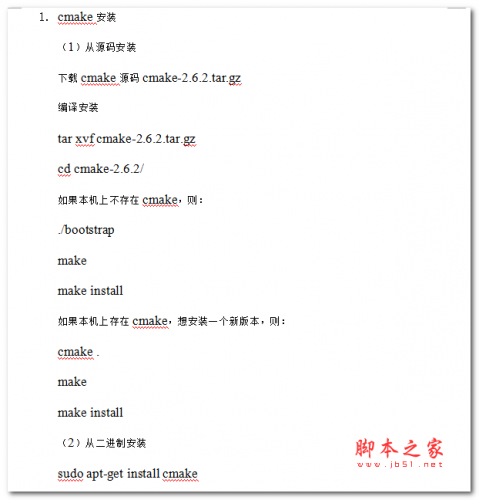 1. cmake 安装

（1）从源码安装

下载 cmake 源码 cmake-2.6.2.tar.gz

编译安装

tar xvf cmake-2.6.2.tar.gz

cd cmake-2.6.2/

如果本机上不存在 cmake，则：

./bootstrap

make

make install

如果本机上存在 cmake，想安装一个新版本，则：

cmake .

make

make install

（2）从二进制安装

sudo apt-get install cmake

脚本之家
www.jb51.net